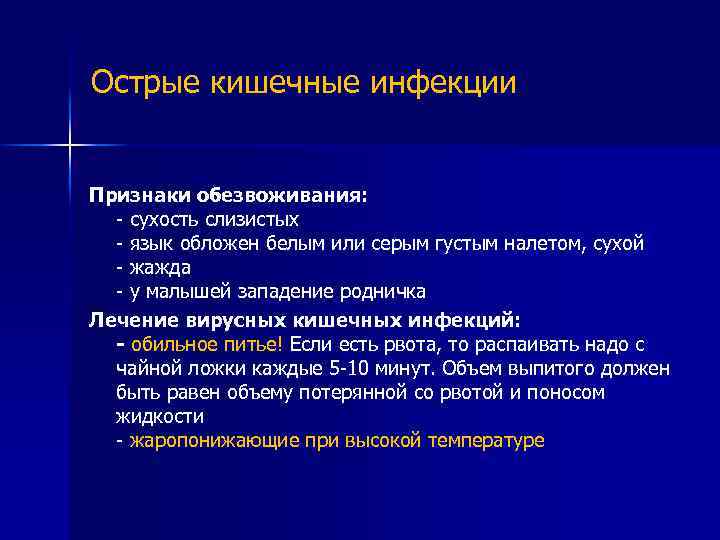 Острые кишечные инфекции

Признаки обезвоживания:
- сухость слизистых
- язык обложен белым или серым густым налетом, сухой
- жажда
- у малышей западение родничка

Лечение вирусных кишечных инфекций:
- обильное питье! Если есть рвота, то распаивать надо с чайной ложки каждые 5-10 минут. Объем выпитого должен быть равен объему потерянной со рвотой и поносом жидкости
- жаропонижающие при высокой температуре